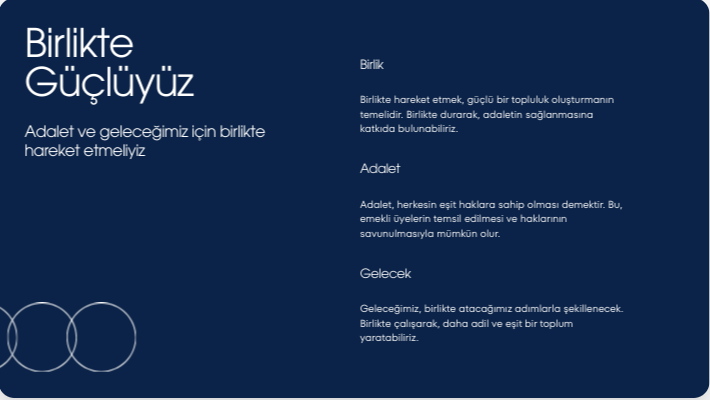 Birlikte
Güçlüyüz

Adalet ve geleceğimiz için birlikte hareket etmeliyiz

Birlik

Birlikte hareket etmek, güçlü bir topluluk oluşturmanın temelidir. Birlikte durarak, adaletin sağlanmasına katkıda bulunabiliriz.

Adalet

Adalet, herkesin eşit haklara sahip olması demektir. Bu, emekli üyelerin temsil edilmesi ve haklarının savunulmasıyla mümkün olur.

Gelecek

Geleceğimiz, birlikte atacağımız adımlarla şekillenecek. Birlikte çalışarak, daha adil ve eşit bir toplum yaratabiliriz.